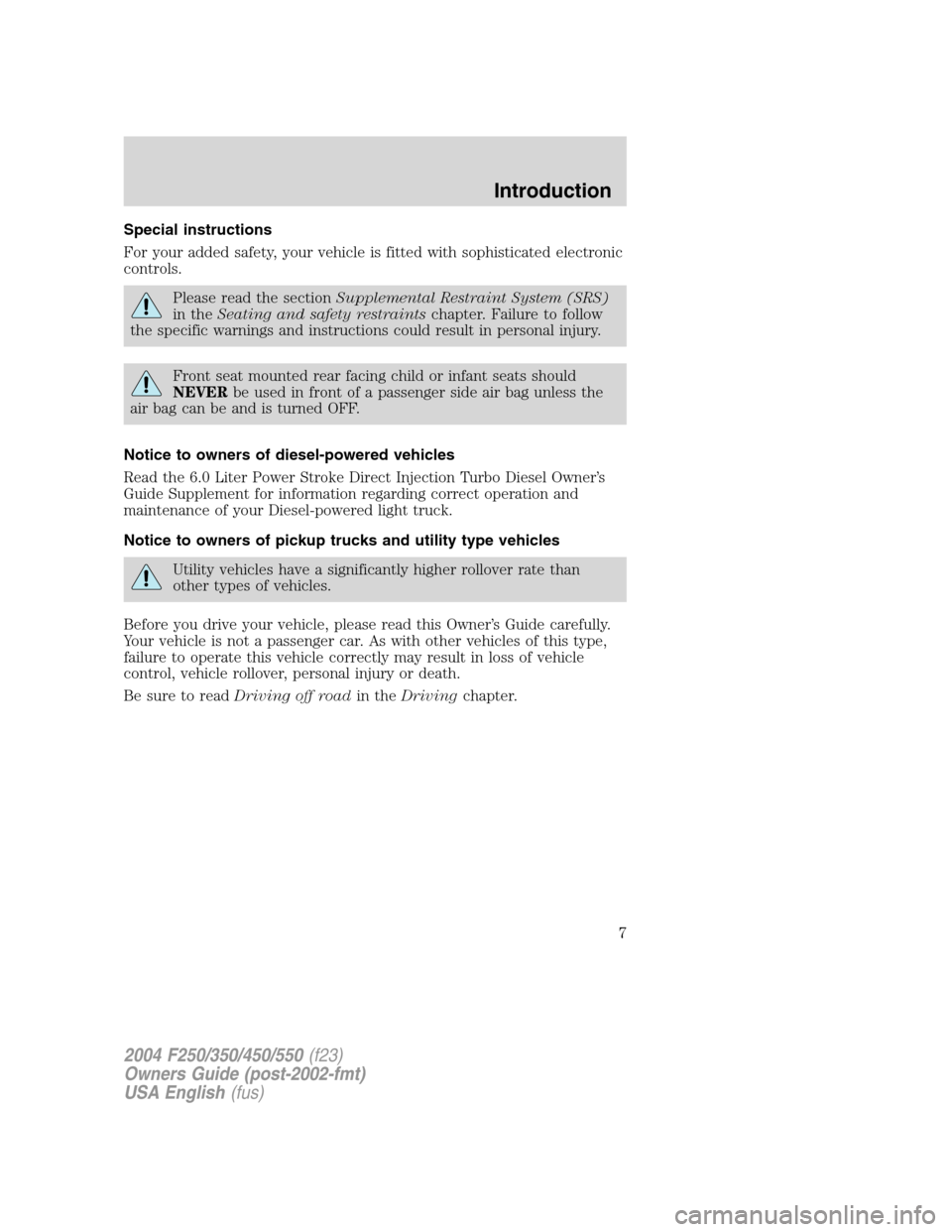 Introduction

Special instructions

For your added safety, your vehicle is fitted with sophisticated electronic controls.

Please read the section Supplemental Restraint System (SRS) in the Seating and safety restraints chapter. Failure to follow the specific warnings and instructions could result in personal injury.

Front seat mounted rear facing child or infant seats should NEVER be used in front of a passenger side air bag unless the air bag can be and is turned OFF.

Notice to owners of diesel-powered vehicles

Read the 6.0 Liter Power Stroke Direct Injection Turbo Diesel Owner's Guide Supplement for information regarding correct operation and maintenance of your Diesel-powered light truck.

Notice to owners of pickup trucks and utility type vehicles

Utility vehicles have a significantly higher rollover rate than other types of vehicles.

Before you drive your vehicle, please read this Owner's Guide carefully. Your vehicle is not a passenger car. As with other vehicles of this type, failure to operate this vehicle correctly may result in loss of vehicle control, vehicle rollover, personal injury or death.

Be sure to read Driving off road in the Driving chapter.

7

2004 F250/350/450/550 (f23)
Owners Guide (post-2002-fmt)
USA English (fus)

carmanualsonline.info